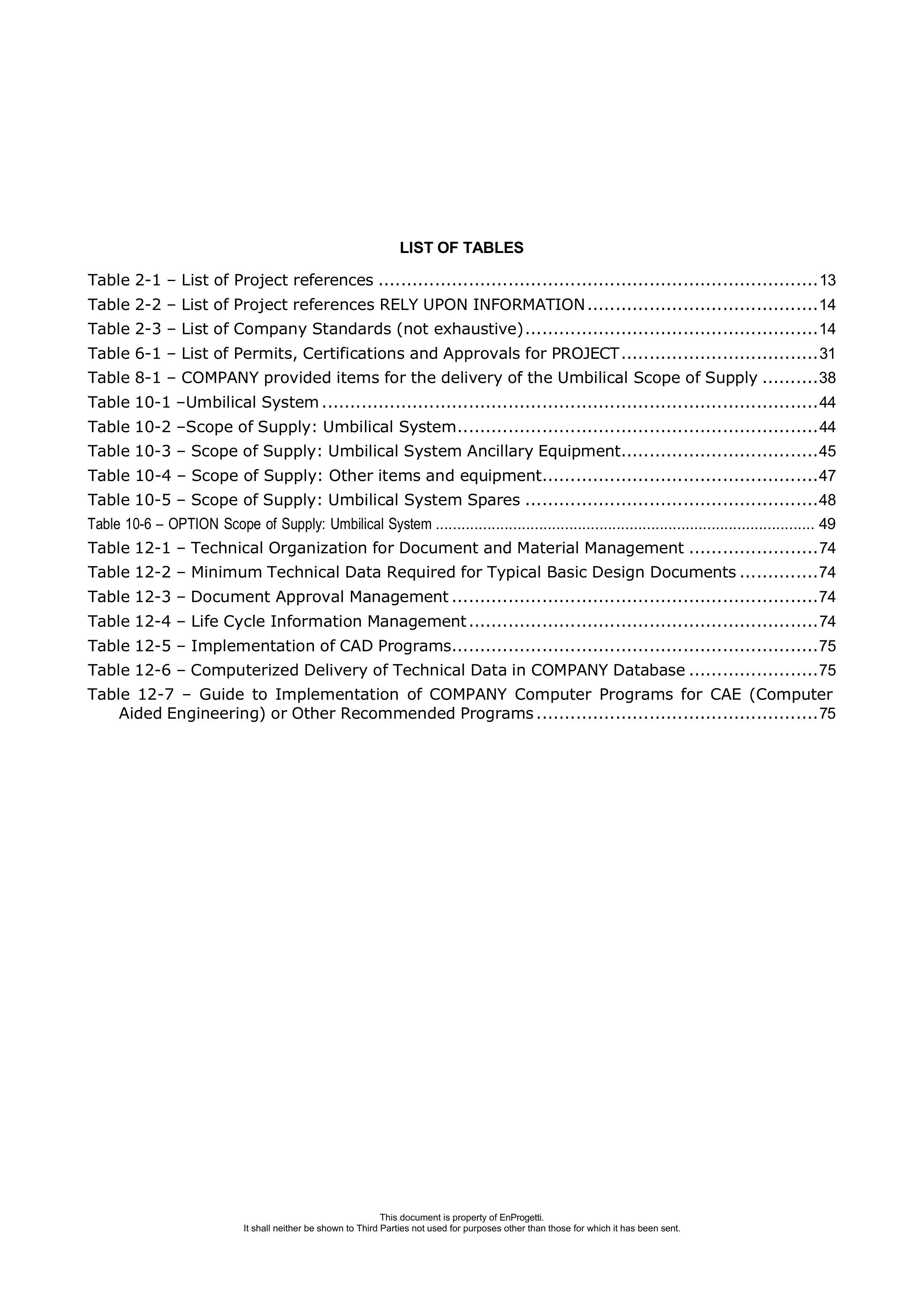 LIST OF TABLES

Table 2-1 – List of Project references 13
Table 2-2 – List of Project references RELY UPON INFORMATION 14
Table 2-3 – List of Company Standards (not exhaustive) 14
Table 6-1 – List of Permits, Certifications and Approvals for PROJECT 31
Table 8-1 – COMPANY provided items for the delivery of the Umbilical Scope of Supply 38
Table 10-1 –Umbilical System 44
Table 10-2 –Scope of Supply: Umbilical System 44
Table 10-3 – Scope of Supply: Umbilical System Ancillary Equipment 45
Table 10-4 – Scope of Supply: Other items and equipment 47
Table 10-5 – Scope of Supply: Umbilical System Spares 48
Table 10-6 – OPTION Scope of Supply: Umbilical System 49
Table 12-1 – Technical Organization for Document and Material Management 74
Table 12-2 – Minimum Technical Data Required for Typical Basic Design Documents 74
Table 12-3 – Document Approval Management 74
Table 12-4 – Life Cycle Information Management 74
Table 12-5 – Implementation of CAD Programs 75
Table 12-6 – Computerized Delivery of Technical Data in COMPANY Database 75
Table 12-7 – Guide to Implementation of COMPANY Computer Programs for CAE (Computer Aided Engineering) or Other Recommended Programs 75

This document is property of EnProgetti.
It shall neither be shown to Third Parties not used for purposes other than those for which it has been sent.